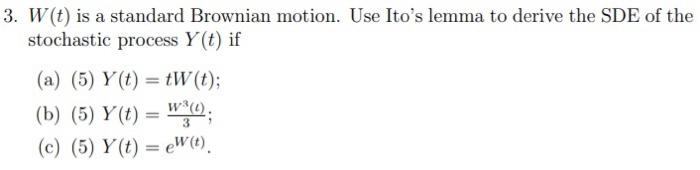 3. $W(t)$ is a standard Brownian motion. Use Ito's lemma to derive the SDE of the stochastic process $Y(t)$ if

(a) (5) $Y(t) = tW(t)$;

(b) (5) $Y(t) = \frac{W^3(t)}{3}$;

(c) (5) $Y(t) = e^{W(t)}$.